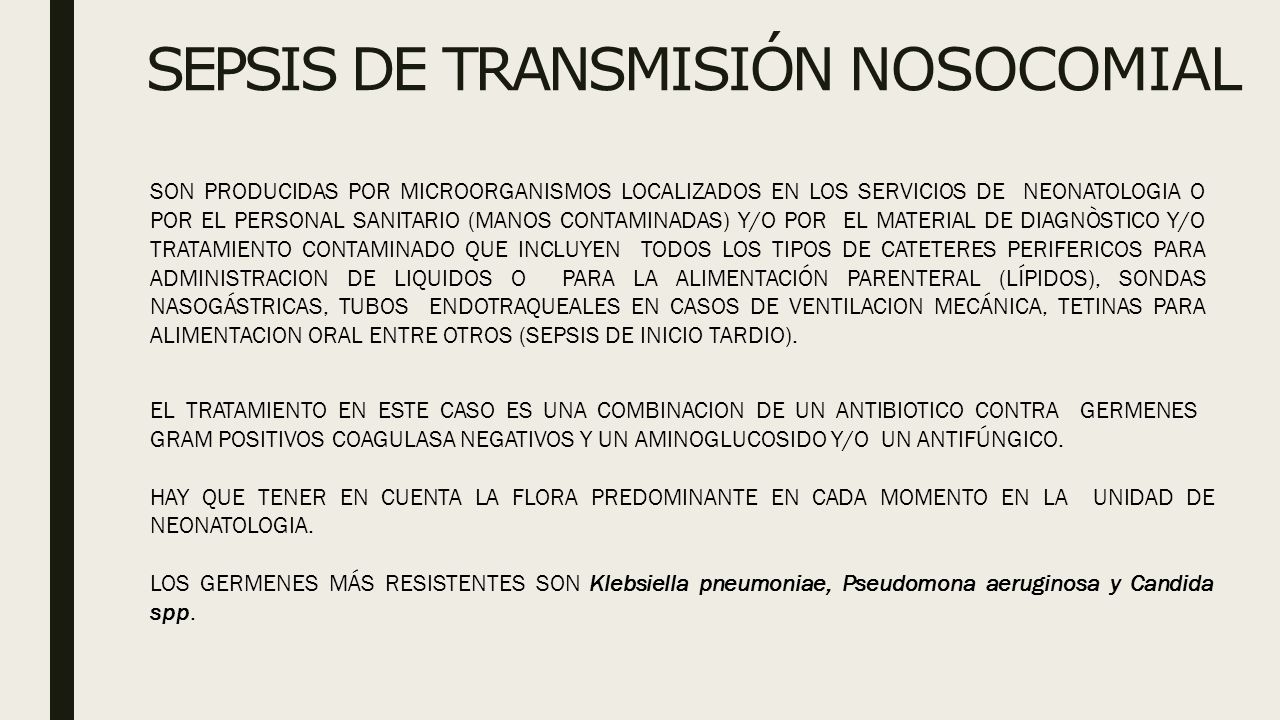 SEPSIS DE TRANSMISIÓN NOSOCOMIAL

SON PRODUCIDAS POR MICROORGANISMOS LOCALIZADOS EN LOS SERVICIOS DE NEONATOLOGIA O POR EL PERSONAL SANITARIO (MANOS CONTAMINADAS) Y/O POR EL MATERIAL DE DIAGNÒSTICO Y/O TRATAMIENTO CONTAMINADO QUE INCLUYEN TODOS LOS TIPOS DE CATETERES PERIFERICOS PARA ADMINISTRACION DE LIQUIDOS O PARA LA ALIMENTACIÓN PARENTERAL (LÍPIDOS), SONDAS NASOGÁSTRICAS, TUBOS ENDOTRAQUEALES EN CASOS DE VENTILACION MECÁNICA, TETINAS PARA ALIMENTACION ORAL ENTRE OTROS (SEPSIS DE INICIO TARDIO).

EL TRATAMIENTO EN ESTE CASO ES UNA COMBINACION DE UN ANTIBIOTICO CONTRA GERMENES GRAM POSITIVOS COAGULASA NEGATIVOS Y UN AMINOGLUCOSIDO Y/O UN ANTIFÚNGICO.

HAY QUE TENER EN CUENTA LA FLORA PREDOMINANTE EN CADA MOMENTO EN LA UNIDAD DE NEONATOLOGIA.

LOS GERMENES MÁS RESISTENTES SON Klebsiella pneumoniae, Pseudomona aeruginosa y Candida spp.